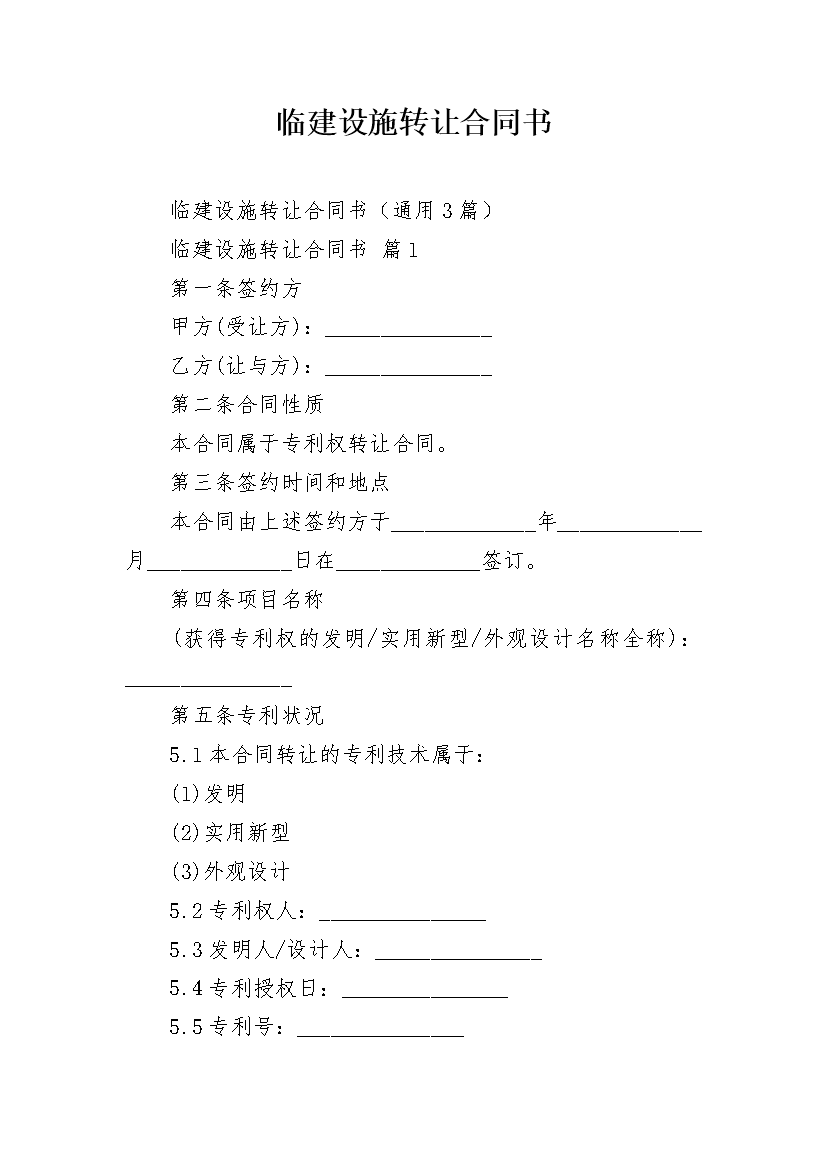 临建设施转让合同书

临建设施转让合同书（通用3篇）

临建设施转让合同书 篇1

第一条签约方

甲方(受让方)：________________

乙方(让与方)：________________

第二条合同性质

本合同属于专利权转让合同。

第三条签约时间和地点

本合同由上述签约方于______________年______________月______________日在______________签订。

第四条项目名称

(获得专利权的发明/实用新型/外观设计名称全称)：________________

第五条专利状况

5.1本合同转让的专利技术属于：

(1)发明

(2)实用新型

(3)外观设计

5.2专利权人：________________

5.3发明人/设计人：________________

5.4专利授权日：________________

5.5专利号：________________